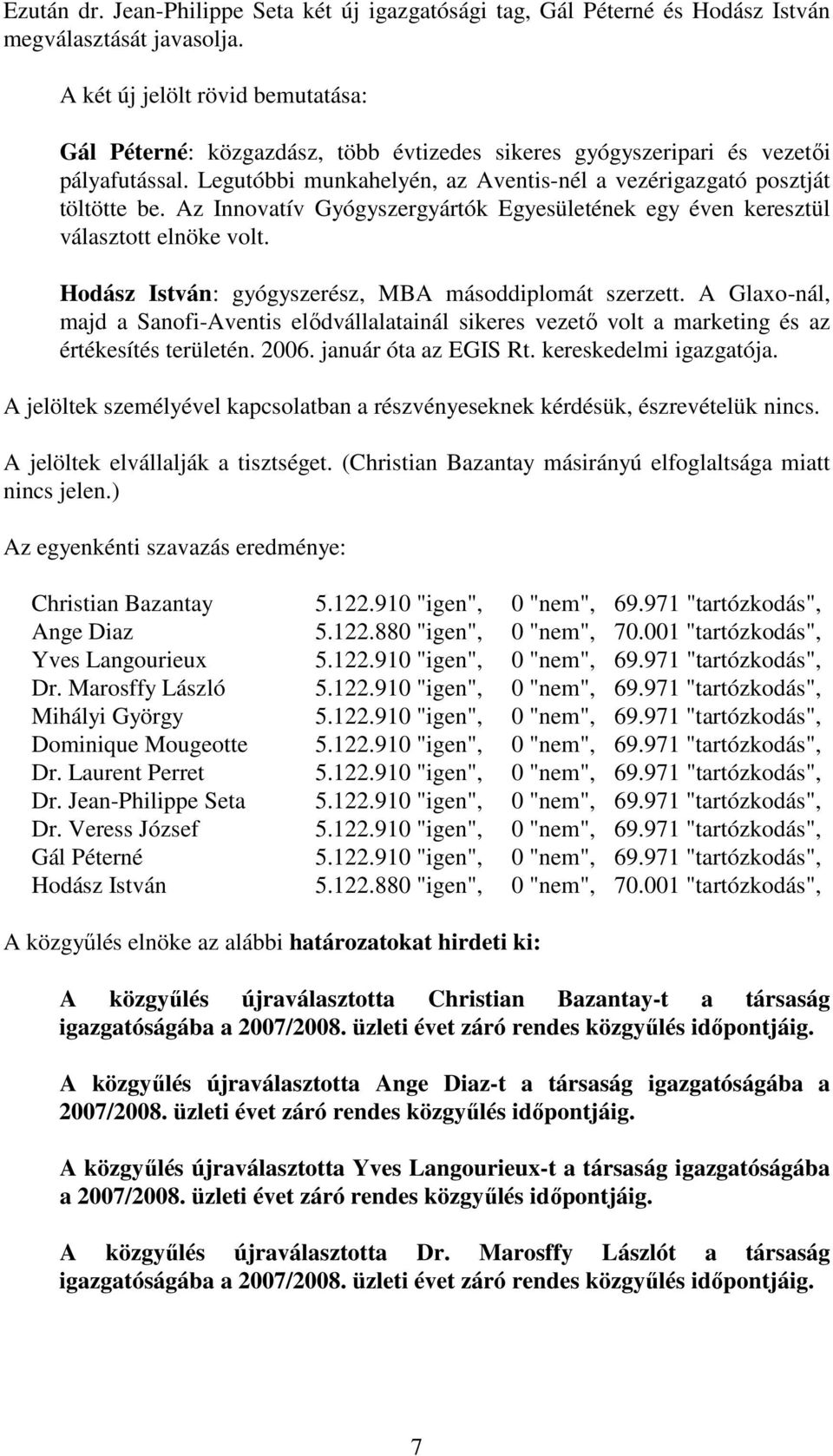 Ezután dr. Jean-Philippe Seta két új igazgatósági tag, Gál Péterné és Hodász István megválasztását javasolja.

A két új jelölt rövid bemutatása:

Gál Péterné: közgazdász, több évtizedes sikeres gyógyszeripari és vezetői pályafutással. Legutóbbi munkahelyén, az Aventis-nél a vezérigazgató posztját töltötte be. Az Innovatív Gyógyszergyártók Egyesületének egy éven keresztül választott elnöke volt.

Hodász István: gyógyszerész, MBA másoddiplomát szerzett. A Glaxo-nál, majd a Sanofi-Aventis elődvállalatainál sikeres vezető volt a marketing és az értékesítés területén. 2006. január óta az EGIS Rt. kereskedelmi igazgatója.

A jelöltek személyével kapcsolatban a részvényeseknek kérdésük, észrevételük nincs.

A jelöltek elvállalják a tisztséget. (Christian Bazantay másirányú elfoglaltsága miatt nincs jelen.)

Az egyenkénti szavazás eredménye:

| | | | |
|---|---|---|---|
| Christian Bazantay | 5.122.910 "igen", | 0 "nem", | 69.971 "tartózkodás", |
| Ange Diaz | 5.122.880 "igen", | 0 "nem", | 70.001 "tartózkodás", |
| Yves Langourieux | 5.122.910 "igen", | 0 "nem", | 69.971 "tartózkodás", |
| Dr. Marosffy László | 5.122.910 "igen", | 0 "nem", | 69.971 "tartózkodás", |
| Mihályi György | 5.122.910 "igen", | 0 "nem", | 69.971 "tartózkodás", |
| Dominique Mougeotte | 5.122.910 "igen", | 0 "nem", | 69.971 "tartózkodás", |
| Dr. Laurent Perret | 5.122.910 "igen", | 0 "nem", | 69.971 "tartózkodás", |
| Dr. Jean-Philippe Seta | 5.122.910 "igen", | 0 "nem", | 69.971 "tartózkodás", |
| Dr. Veress József | 5.122.910 "igen", | 0 "nem", | 69.971 "tartózkodás", |
| Gál Péterné | 5.122.910 "igen", | 0 "nem", | 69.971 "tartózkodás", |
| Hodász István | 5.122.880 "igen", | 0 "nem", | 70.001 "tartózkodás", |

A közgyűlés elnöke az alábbi határozatokat hirdeti ki:

A közgyűlés újraválasztotta Christian Bazantay-t a társaság igazgatóságába a 2007/2008. üzleti évet záró rendes közgyűlés időpontjáig.

A közgyűlés újraválasztotta Ange Diaz-t a társaság igazgatóságába a 2007/2008. üzleti évet záró rendes közgyűlés időpontjáig.

A közgyűlés újraválasztotta Yves Langourieux-t a társaság igazgatóságába a 2007/2008. üzleti évet záró rendes közgyűlés időpontjáig.

A közgyűlés újraválasztotta Dr. Marosffy Lászlót a társaság igazgatóságába a 2007/2008. üzleti évet záró rendes közgyűlés időpontjáig.

7